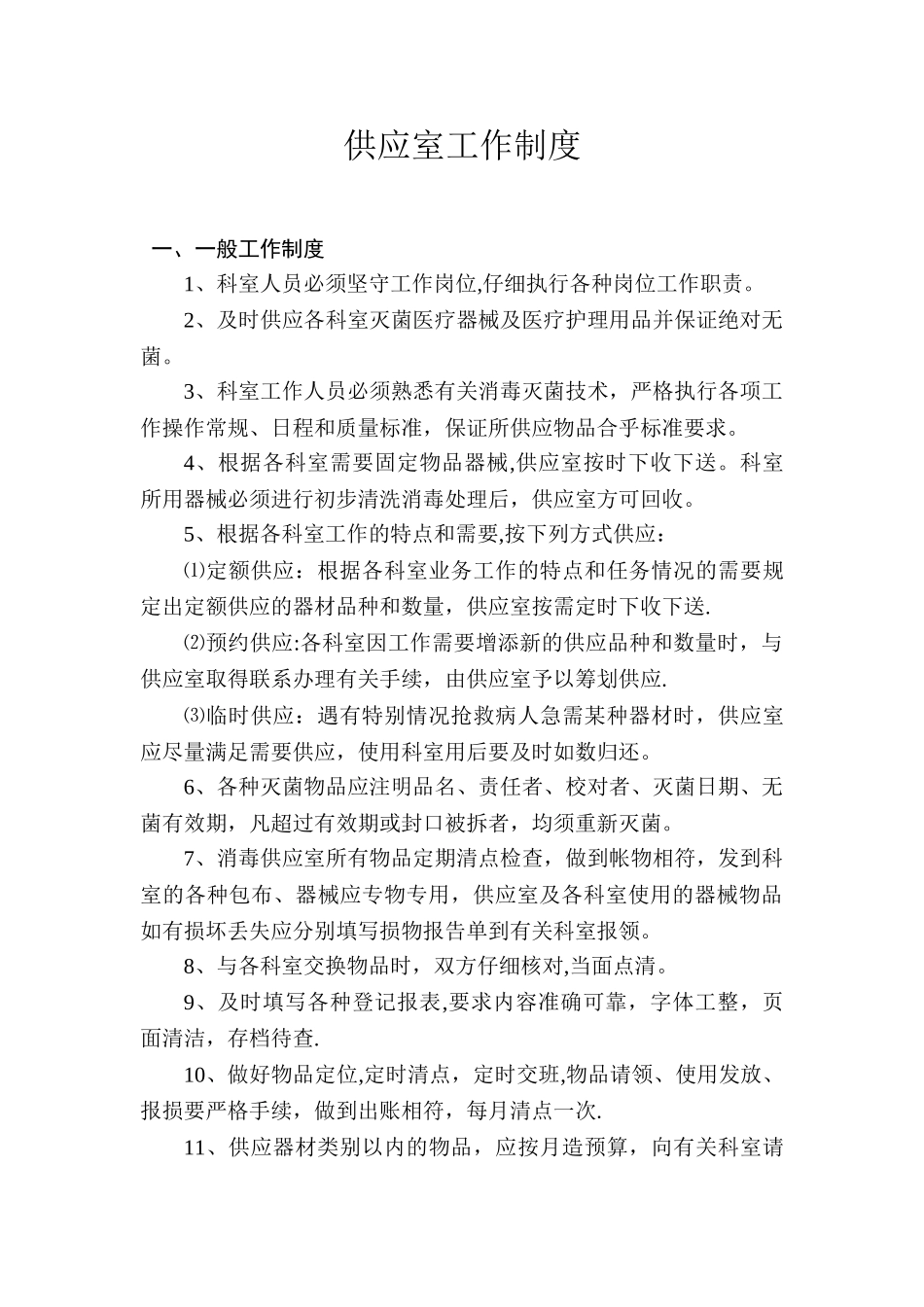 供应室工作制度

一、一般工作制度

1、科室人员必须坚守工作岗位,仔细执行各种岗位工作职责。

2、及时供应各科室灭菌医疗器械及医疗护理用品并保证绝对无菌。

3、科室工作人员必须熟悉有关消毒灭菌技术，严格执行各项工作操作常规、日程和质量标准，保证所供应物品合乎标准要求。

4、根据各科室需要固定物品器械,供应室按时下收下送。科室所用器械必须进行初步清洗消毒处理后，供应室方可回收。

5、根据各科室工作的特点和需要,按下列方式供应：

⑴定额供应：根据各科室业务工作的特点和任务情况的需要规定出定额供应的器材品种和数量，供应室按需定时下收下送.

⑵预约供应:各科室因工作需要增添新的供应品种和数量时，与供应室取得联系办理有关手续，由供应室予以筹划供应.

⑶临时供应：遇有特别情况抢救病人急需某种器材时，供应室应尽量满足需要供应，使用科室用后要及时如数归还。

6、各种灭菌物品应注明品名、责任者、校对者、灭菌日期、无菌有效期，凡超过有效期或封口被拆者，均须重新灭菌。

7、消毒供应室所有物品定期清点检查，做到帐物相符，发到科室的各种包布、器械应专物专用，供应室及各科室使用的器械物品如有损坏丢失应分别填写损物报告单到有关科室报领。

8、与各科室交换物品时，双方仔细核对,当面点清。

9、及时填写各种登记报表,要求内容准确可靠，字体工整，页面清洁，存档待查.

10、做好物品定位,定时清点，定时交班,物品请领、使用发放、报损要严格手续，做到出账相符，每月清点一次.

11、供应器材类别以内的物品，应按月造预算，向有关科室请